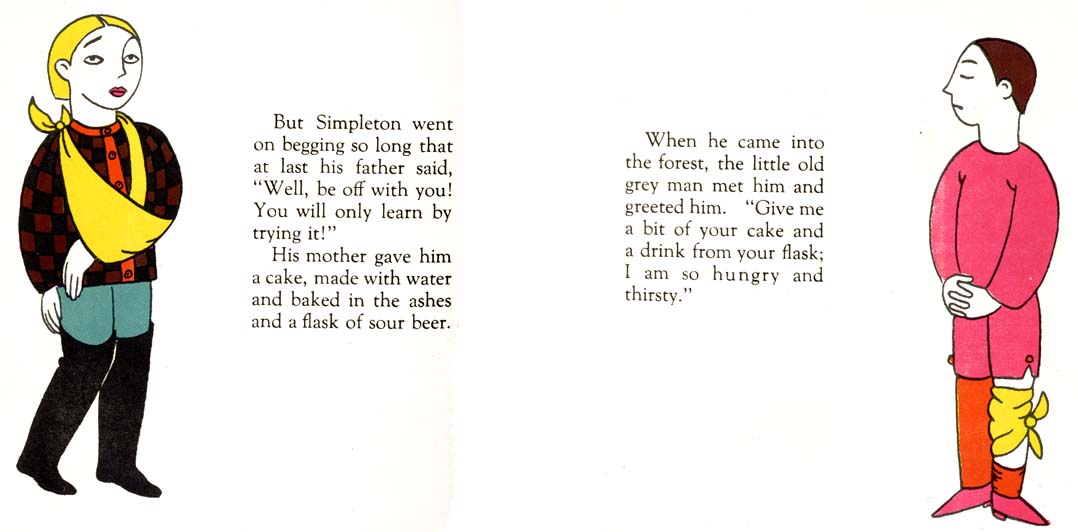 But Simpleton went on begging so long that at last his father said, "Well, be off with you! You will only learn by trying it!"

His mother gave him a cake, made with water and baked in the ashes and a flask of sour beer.

When he came into the forest, the little old grey man met him and greeted him. "Give me a bit of your cake and a drink from your flask; I am so hungry and thirsty."